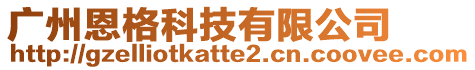 广州恩格科技有限公司
http://gzelliotkatte2.cn.coovee.com